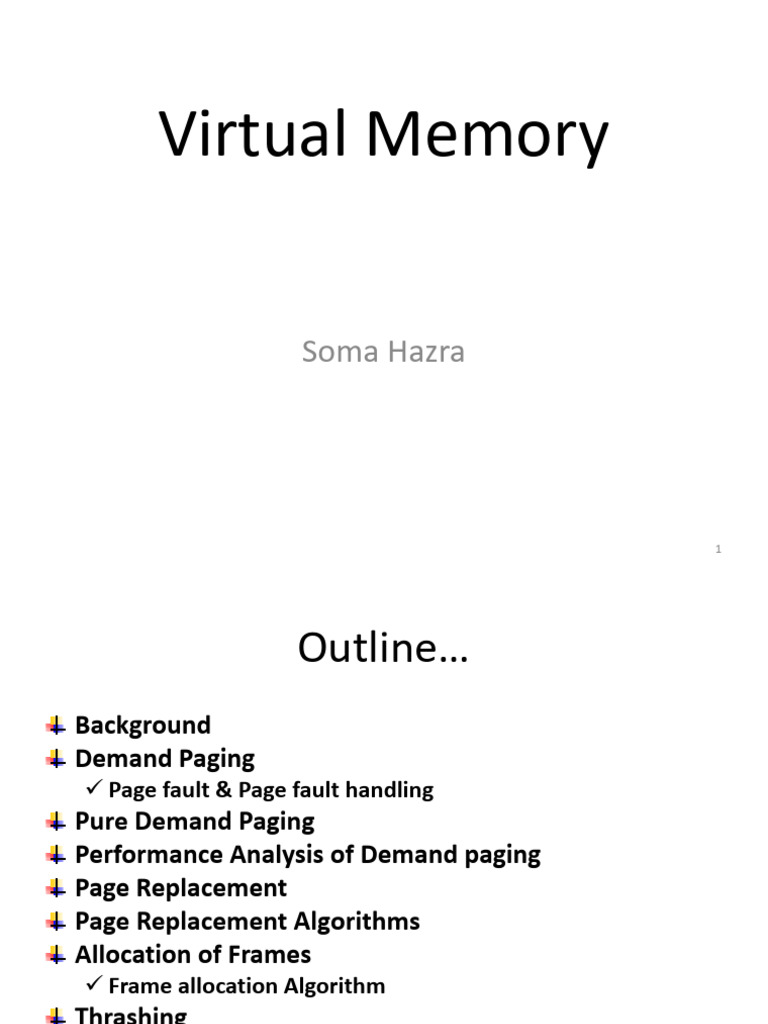 Virtual Memory

Soma Hazra

1

Outline…

• Background
• Demand Paging
✓ Page fault & Page fault handling
• Pure Demand Paging
• Performance Analysis of Demand paging
• Page Replacement
• Page Replacement Algorithms
• Allocation of Frames
✓ Frame allocation Algorithm
• Thrashing